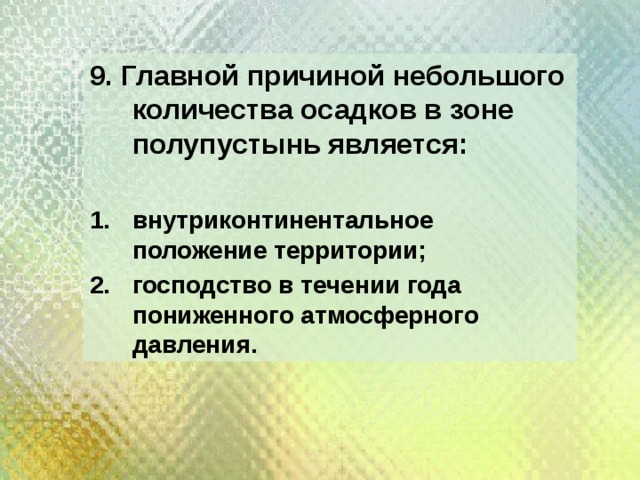 9. Главной причиной небольшого количества осадков в зоне полупустынь является:

1. внутриконтинентальное положение территории;
2. господство в течении года пониженного атмосферного давления.